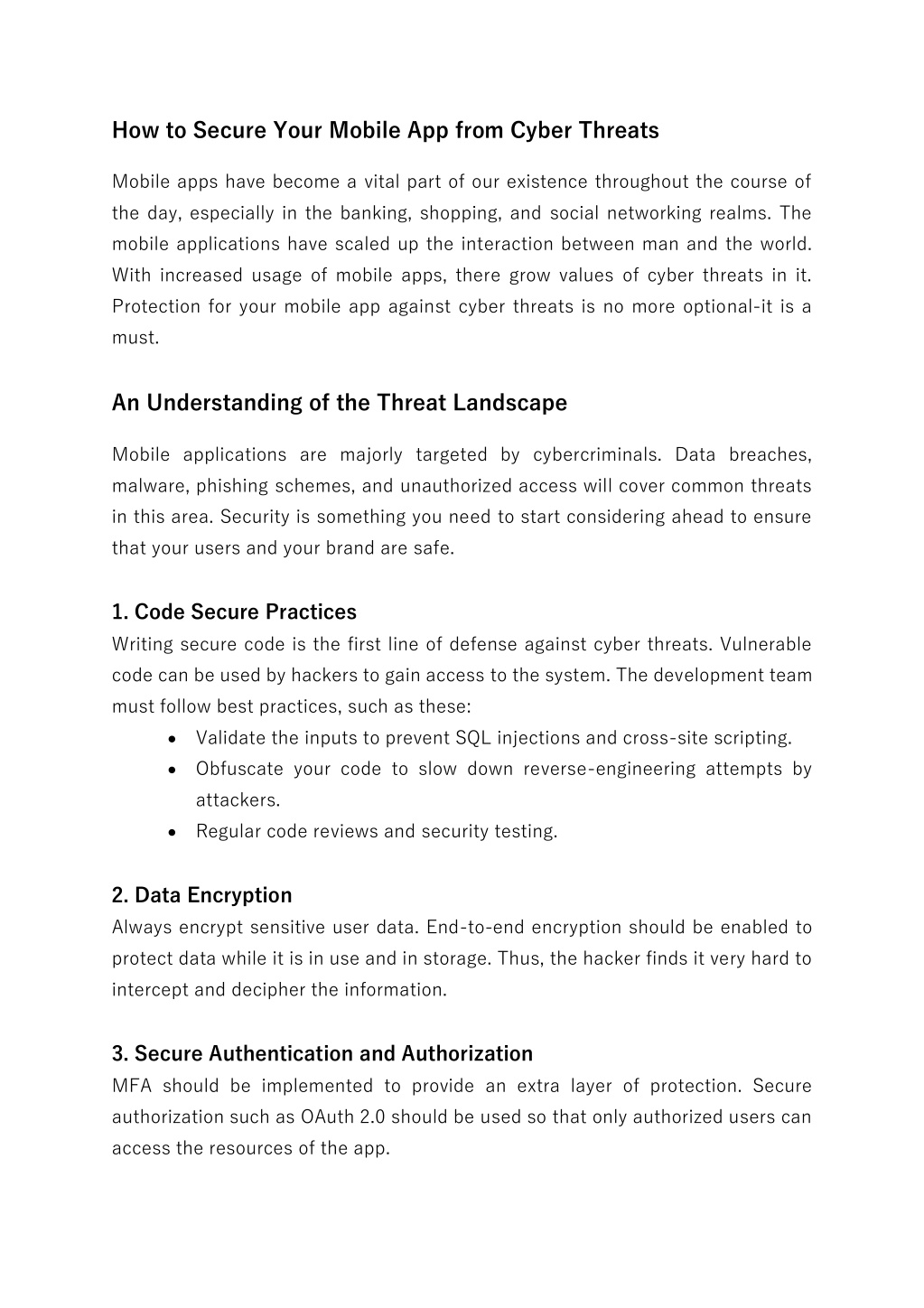 How to Secure Your Mobile App from Cyber Threats

Mobile apps have become a vital part of our existence throughout the course of the day, especially in the banking, shopping, and social networking realms. The mobile applications have scaled up the interaction between man and the world. With increased usage of mobile apps, there grow values of cyber threats in it. Protection for your mobile app against cyber threats is no more optional-it is a must.

An Understanding of the Threat Landscape

Mobile applications are majorly targeted by cybercriminals. Data breaches, malware, phishing schemes, and unauthorized access will cover common threats in this area. Security is something you need to start considering ahead to ensure that your users and your brand are safe.

1. Code Secure Practices
Writing secure code is the first line of defense against cyber threats. Vulnerable code can be used by hackers to gain access to the system. The development team must follow best practices, such as these:
• Validate the inputs to prevent SQL injections and cross-site scripting.
• Obfuscate your code to slow down reverse-engineering attempts by attackers.
• Regular code reviews and security testing.

2. Data Encryption
Always encrypt sensitive user data. End-to-end encryption should be enabled to protect data while it is in use and in storage. Thus, the hacker finds it very hard to intercept and decipher the information.

3. Secure Authentication and Authorization
MFA should be implemented to provide an extra layer of protection. Secure authorization such as OAuth 2.0 should be used so that only authorized users can access the resources of the app.